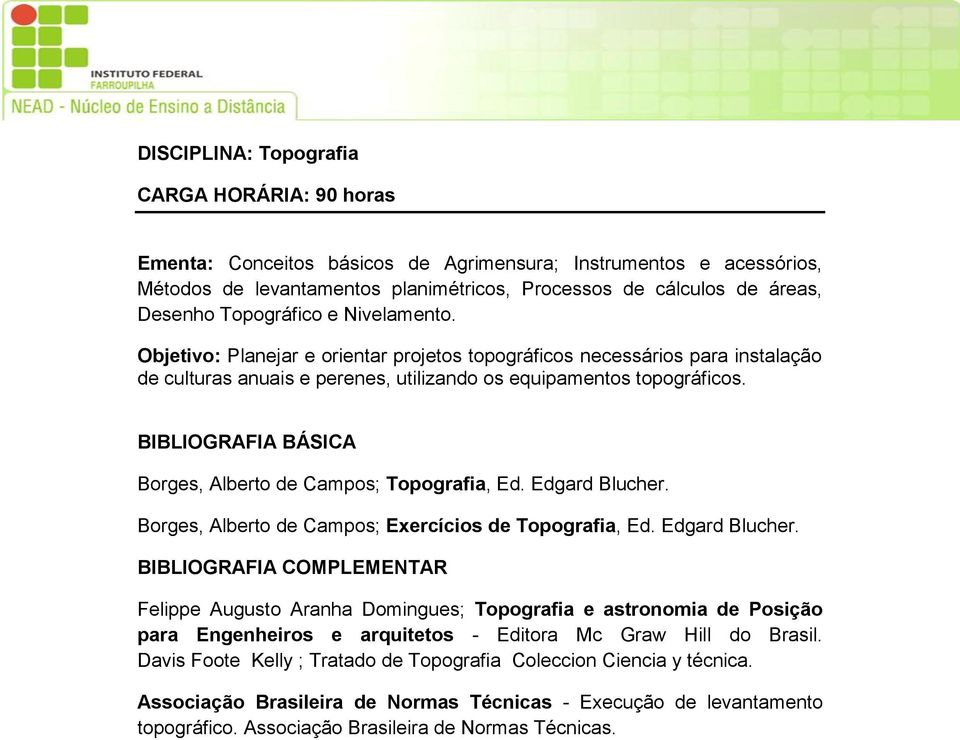 INSTITUTO FEDERAL
FARROUPILHA
NEAD - Núcleo de Ensino a Distância

DISCIPLINA: Topografia

CARGA HORÁRIA: 90 horas

Ementa: Conceitos básicos de Agrimensura; Instrumentos e acessórios, Métodos de levantamentos planimétricos, Processos de cálculos de áreas, Desenho Topográfico e Nivelamento.

Objetivo: Planejar e orientar projetos topográficos necessários para instalação de culturas anuais e perenes, utilizando os equipamentos topográficos.

BIBLIOGRAFIA BÁSICA

Borges, Alberto de Campos; Topografia, Ed. Edgard Blucher.

Borges, Alberto de Campos; Exercícios de Topografia, Ed. Edgard Blucher.

BIBLIOGRAFIA COMPLEMENTAR

Felippe Augusto Aranha Domingues; Topografia e astronomia de Posição para Engenheiros e arquitetos - Editora Mc Graw Hill do Brasil. Davis Foote Kelly ; Tratado de Topografia Coleccion Ciencia y técnica.

Associação Brasileira de Normas Técnicas - Execução de levantamento topográfico. Associação Brasileira de Normas Técnicas.